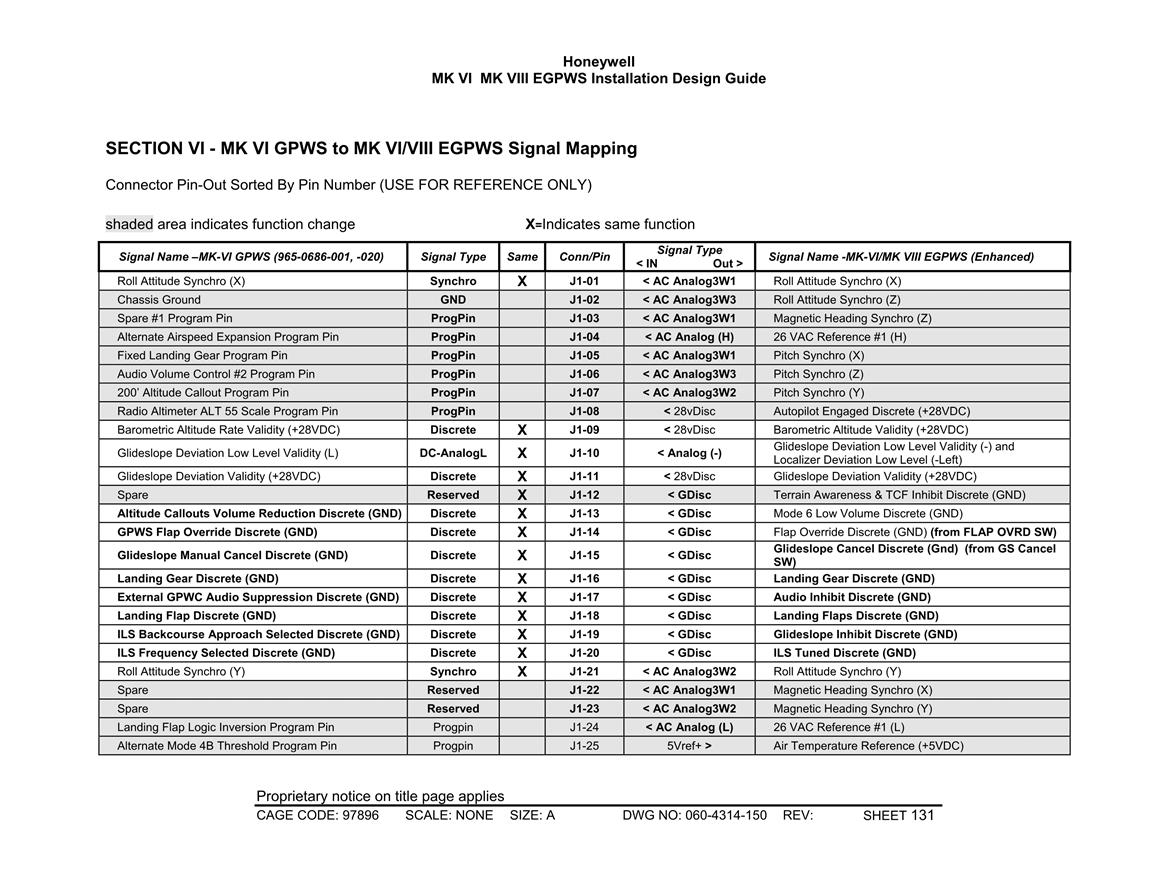 Honeywell
MK VI MK VIII EGPWS Installation Design Guide

SECTION VI - MK VI GPWS to MK VI/VIII EGPWS Signal Mapping

Connector Pin-Out Sorted By Pin Number (USE FOR REFERENCE ONLY)

shaded area indicates function change

X=Indicates same function

| Signal Name –MK-VI GPWS (965-0686-001, -020) | Signal Type | Same | Conn/Pin | Signal Type < IN Out > | Signal Name -MK-VI/MK VIII EGPWS (Enhanced) |
|---|---|---|---|---|---|
| Roll Attitude Synchro (X) | Synchro | X | J1-01 | < AC Analog3W1 | Roll Attitude Synchro (X) |
| Chassis Ground | GND | | J1-02 | < AC Analog3W3 | Roll Attitude Synchro (Z) |
| Spare #1 Program Pin | ProgPin | | J1-03 | < AC Analog3W1 | Magnetic Heading Synchro (Z) |
| Alternate Airspeed Expansion Program Pin | ProgPin | | J1-04 | < AC Analog (H) | 26 VAC Reference #1 (H) |
| Fixed Landing Gear Program Pin | ProgPin | | J1-05 | < AC Analog3W1 | Pitch Synchro (X) |
| Audio Volume Control #2 Program Pin | ProgPin | | J1-06 | < AC Analog3W3 | Pitch Synchro (Z) |
| 200' Altitude Callout Program Pin | ProgPin | | J1-07 | < AC Analog3W2 | Pitch Synchro (Y) |
| Radio Altimeter ALT 55 Scale Program Pin | ProgPin | | J1-08 | < 28vDisc | Autopilot Engaged Discrete (+28VDC) |
| Barometric Altitude Rate Validity (+28VDC) | Discrete | X | J1-09 | < 28vDisc | Barometric Altitude Validity (+28VDC) |
| Glideslope Deviation Low Level Validity (L) | DC-AnalogL | X | J1-10 | < Analog (-) | Glideslope Deviation Low Level Validity (-) and Localizer Deviation Low Level (-Left) |
| Glideslope Deviation Validity (+28VDC) | Discrete | X | J1-11 | < 28vDisc | Glideslope Deviation Validity (+28VDC) |
| Spare | Reserved | X | J1-12 | < GDisc | Terrain Awareness & TCF Inhibit Discrete (GND) |
| Altitude Callouts Volume Reduction Discrete (GND) | Discrete | X | J1-13 | < GDisc | Mode 6 Low Volume Discrete (GND) |
| GPWS Flap Override Discrete (GND) | Discrete | X | J1-14 | < GDisc | Flap Override Discrete (GND) (from FLAP OVRD SW) |
| Glideslope Manual Cancel Discrete (GND) | Discrete | X | J1-15 | < GDisc | Glideslope Cancel Discrete (Gnd) (from GS Cancel SW) |
| Landing Gear Discrete (GND) | Discrete | X | J1-16 | < GDisc | Landing Gear Discrete (GND) |
| External GPWC Audio Suppression Discrete (GND) | Discrete | X | J1-17 | < GDisc | Audio Inhibit Discrete (GND) |
| Landing Flap Discrete (GND) | Discrete | X | J1-18 | < GDisc | Landing Flaps Discrete (GND) |
| ILS Backcourse Approach Selected Discrete (GND) | Discrete | X | J1-19 | < GDisc | Glideslope Inhibit Discrete (GND) |
| ILS Frequency Selected Discrete (GND) | Discrete | X | J1-20 | < GDisc | ILS Tuned Discrete (GND) |
| Roll Attitude Synchro (Y) | Synchro | X | J1-21 | < AC Analog3W2 | Roll Attitude Synchro (Y) |
| Spare | Reserved | | J1-22 | < AC Analog3W1 | Magnetic Heading Synchro (X) |
| Spare | Reserved | | J1-23 | < AC Analog3W2 | Magnetic Heading Synchro (Y) |
| Landing Flap Logic Inversion Program Pin | Progpin | | J1-24 | < AC Analog (L) | 26 VAC Reference #1 (L) |
| Alternate Mode 4B Threshold Program Pin | Progpin | | J1-25 | 5Vref+ > | Air Temperature Reference (+5VDC) |

Proprietary notice on title page applies
CAGE CODE: 97896 SCALE: NONE SIZE: A DWG NO: 060-4314-150 REV: SHEET 131